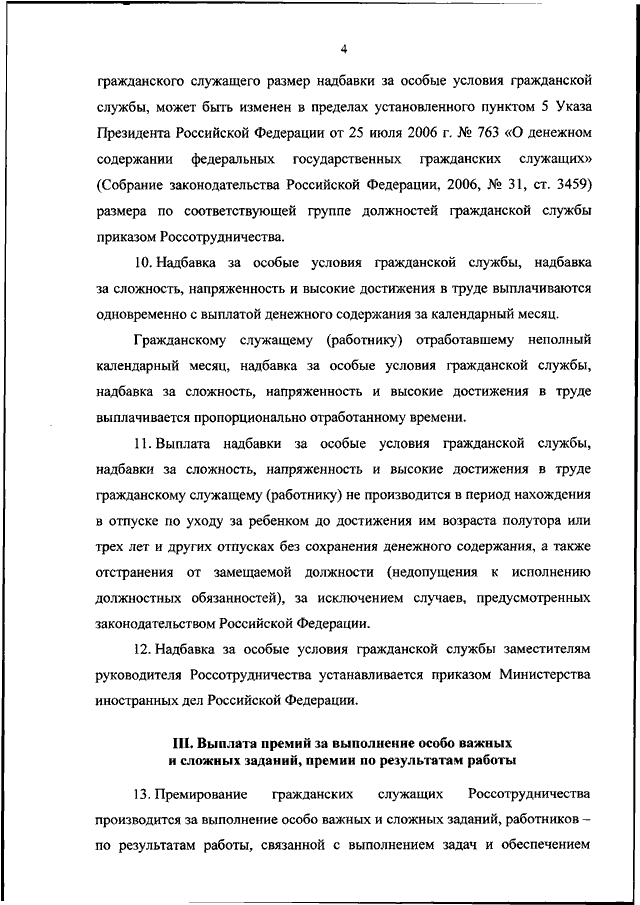 4

гражданского служащего размер надбавки за особые условия гражданской службы, может быть изменен в пределах установленного пунктом 5 Указа Президента Российской Федерации от 25 июля 2006 г. № 763 «О денежном содержании федеральных государственных гражданских служащих» (Собрание законодательства Российской Федерации, 2006, № 31, ст. 3459) размера по соответствующей группе должностей гражданской службы приказом Россотрудничества.

10. Надбавка за особые условия гражданской службы, надбавка за сложность, напряженность и высокие достижения в труде выплачиваются одновременно с выплатой денежного содержания за календарный месяц.

Гражданскому служащему (работнику) отработавшему неполный календарный месяц, надбавка за особые условия гражданской службы, надбавка за сложность, напряженность и высокие достижения в труде выплачивается пропорционально отработанному времени.

11. Выплата надбавки за особые условия гражданской службы, надбавки за сложность, напряженность и высокие достижения в труде гражданскому служащему (работнику) не производится в период нахождения в отпуске по уходу за ребенком до достижения им возраста полутора или трех лет и других отпусках без сохранения денежного содержания, а также отстранения от замещаемой должности (недопущения к исполнению должностных обязанностей), за исключением случаев, предусмотренных законодательством Российской Федерации.

12. Надбавка за особые условия гражданской службы заместителям руководителя Россотрудничества устанавливается приказом Министерства иностранных дел Российской Федерации.

III. Выплата премий за выполнение особо важных и сложных заданий, премии по результатам работы

13. Премирование гражданских служащих Россотрудничества производится за выполнение особо важных и сложных заданий, работников – по результатам работы, связанной с выполнением задач и обеспечением